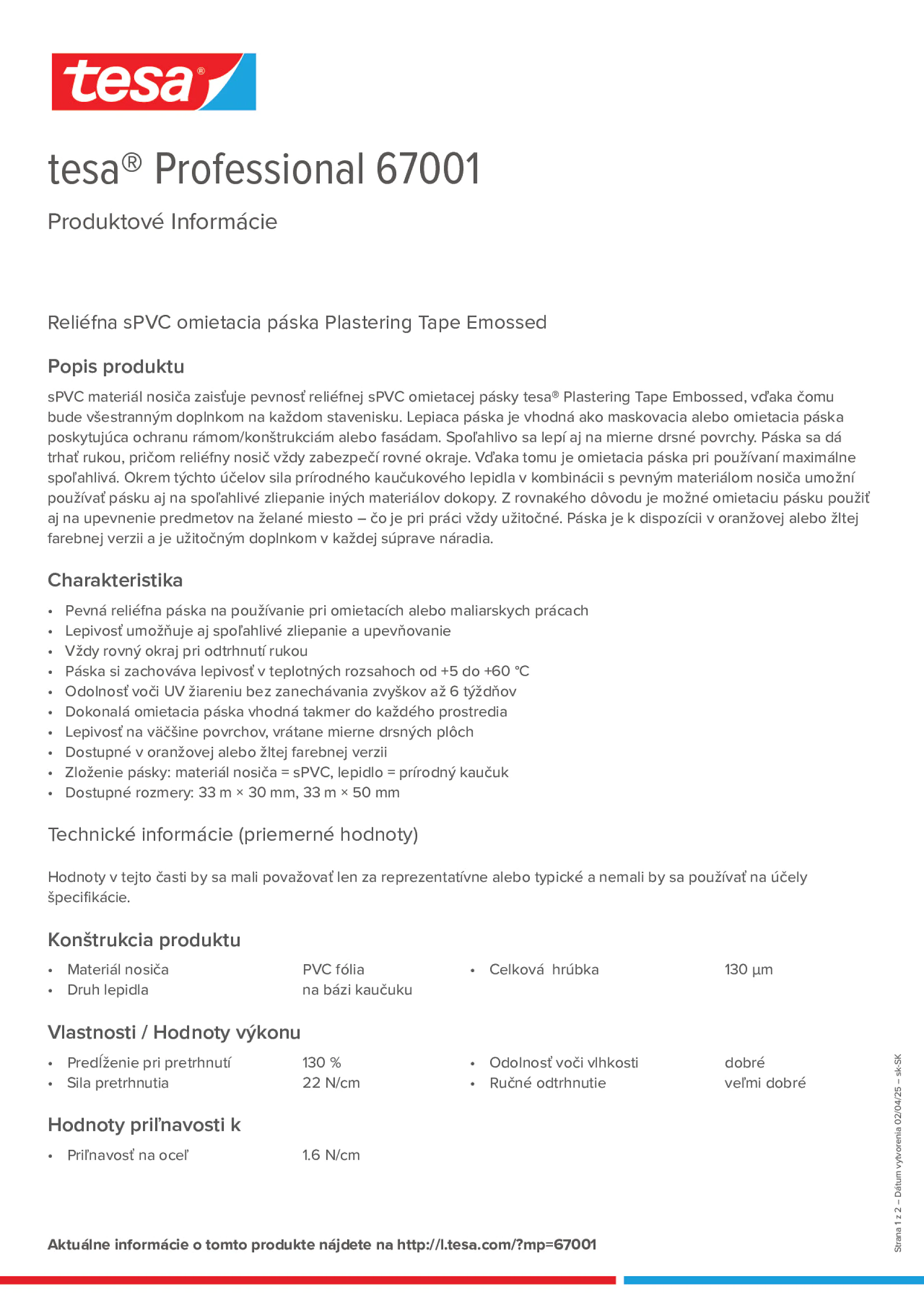 tesa®

tesa® Professional 67001

Produktové Informácie

Reliéfna sPVC omietacia páska Plastering Tape Emossed

Popis produktu

sPVC materiál nosiča zaisťuje pevnosť reliéfnej sPVC omietacej pásky tesa® Plastering Tape Embossed, vďaka čomu bude všestranným doplnkom na každom stavenisku. Lepiaca páska je vhodná ako maskovacia alebo omietacia páska poskytujúca ochranu rámom/konštrukciám alebo fasádam. Spoľahlivo sa lepí aj na mierne drsné povrchy. Páska sa dá trhať rukou, pričom reliéfny nosič vždy zabezpečí rovné okraje. Vďaka tomu je omietacia páska pri používaní maximálne spoľahlivá. Okrem týchto účelov sila prírodného kaučukového lepidla v kombinácii s pevným materiálom nosiča umožní používať pásku aj na spoľahlivé zliepanie iných materiálov dokopy. Z rovnakého dôvodu je možné omietaciu pásku použiť aj na upevnenie predmetov na želané miesto – čo je pri práci vždy užitočné. Páska je k dispozícii v oranžovej alebo žltej farebnej verzii a je užitočným doplnkom v každej súprave náradia.

Charakteristika

• Pevná reliéfna páska na používanie pri omietacích alebo maliarskych prácach
• Lepivosť umožňuje aj spoľahlivé zliepanie a upevňovanie
• Vždy rovný okraj pri odtrhnutí rukou
• Páska si zachováva lepivosť v teplotných rozsahoch od +5 do +60 °C
• Odolnosť voči UV žiareniu bez zanechávania zvyškov až 6 týždňov
• Dokonalá omietacia páska vhodná takmer do každého prostredia
• Lepivosť na väčšine povrchov, vrátane mierne drsných plôch
• Dostupné v oranžovej alebo žltej farebnej verzii
• Zloženie pásky: materiál nosiča = sPVC, lepidlo = prírodný kaučuk
• Dostupné rozmery: 33 m × 30 mm, 33 m × 50 mm

Technické informácie (priemerné hodnoty)

Hodnoty v tejto časti by sa mali považovať len za reprezentatívne alebo typické a nemali by sa používať na účely špecifikácie.

Konštrukcia produktu

• Materiál nosiča PVC fólia
• Druh lepidla na bázi kaučuku
• Celková hrúbka 130 µm

Vlastnosti / Hodnoty výkonu

• Predĺženie pri pretrhnutí 130 %
• Sila pretrhnutia 22 N/cm
• Odolnosť voči vlhkosti dobré
• Ručné odtrhnutie veľmi dobré

Hodnoty priľnavosti k

• Priľnavosť na oceľ 1.6 N/cm

Aktuálne informácie o tomto produkte nájdete na http://l.tesa.com/?mp=67001

Strana 1 z 2 – Dátum vytvorenia 02/04/25 – sk-SK